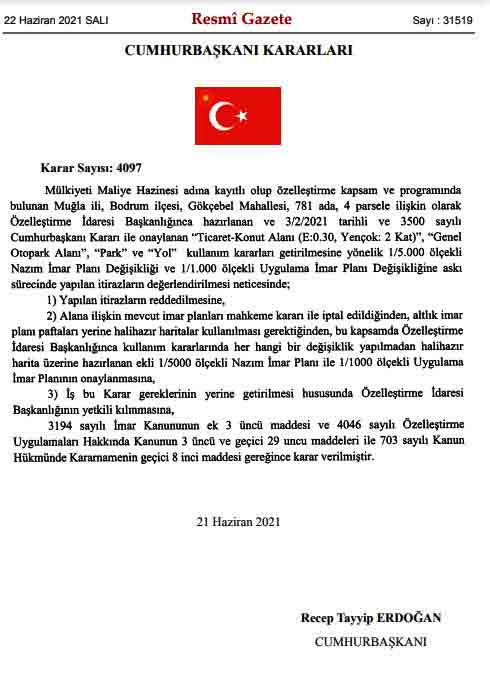 22 Haziran 2021 SALI

Resmî Gazete

Sayı : 31519

CUMHURBAŞKANI KARARLARI

Karar Sayısı: 4097

Mülkiyeti Maliye Hazinesi adına kayıtlı olup özelleştirme kapsam ve programında bulunan Muğla ili, Bodrum ilçesi, Gökçebel Mahallesi, 781 ada, 4 parsele ilişkin olarak Özelleştirme İdaresi Başkanlığınca hazırlanan ve 3/2/2021 tarihli ve 3500 sayılı Cumhurbaşkanı Kararı ile onaylanan "Ticaret-Konut Alanı (E:0.30, Yençok: 2 Kat)", "Genel Otopark Alanı", "Park" ve "Yol" kullanım kararları getirilmesine yönelik 1/5.000 ölçekli Nazım İmar Planı Değişikliği ve 1/1.000 ölçekli Uygulama İmar Planı Değişikliğine askı sürecinde yapılan itirazların değerlendirilmesi neticesinde;

1) Yapılan itirazların reddedilmesine,

2) Alana ilişkin mevcut imar planları mahkeme kararı ile iptal edildiğinden, altlık imar planı paftaları yerine halihazır haritalar kullanılması gerektiğinden, bu kapsamda Özelleştirme İdaresi Başkanlığınca kullanım kararlarında her hangi bir değişiklik yapılmadan halihazır harita üzerine hazırlanan ekli 1/5000 ölçekli Nazım İmar Planı ile 1/1000 ölçekli Uygulama İmar Planının onaylanmasına,

3) İş bu Karar gereklerinin yerine getirilmesi hususunda Özelleştirme İdaresi Başkanlığının yetkili kılınmasına,

3194 sayılı İmar Kanununun ek 3 üncü maddesi ve 4046 sayılı Özelleştirme Uygulamaları Hakkında Kanunun 3 üncü ve geçici 29 uncu maddeleri ile 703 sayılı Kanun Hükmünde Kararnamenin geçici 8 inci maddesi gereğince karar verilmiştir.

21 Haziran 2021

Recep Tayyip ERDOĞAN

CUMHURBAŞKANI